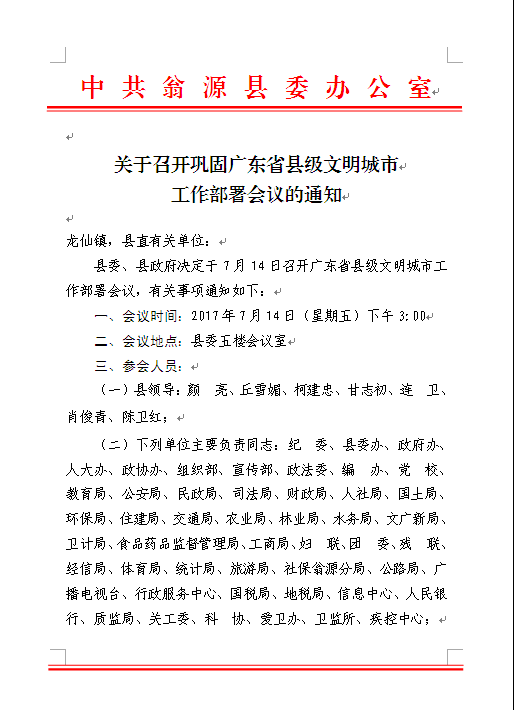 中共翁源县委办公室

关于召开巩固广东省县级文明城市工作部署会议的通知

龙仙镇，县直有关单位：

县委、县政府决定于7月14日召开广东省县级文明城市工作部署会议，有关事项通知如下：

一、会议时间：2017年7月14日（星期五）下午3:00

二、会议地点：县委五楼会议室

三、参会人员：

（一）县领导：颜　亮、丘雪媚、柯建忠、甘志初、连　卫、肖俊青、陈卫红；

（二）下列单位主要负责同志：纪　委、县委办、政府办、人大办、政协办、组织部、宣传部、政法委、编　办、党　校、教育局、公安局、民政局、司法局、财政局、人社局、国土局、环保局、住建局、交通局、农业局、林业局、水务局、文广新局、卫计局、食品药品监督管理局、工商局、妇　联、团　委、残　联、经信局、体育局、统计局、旅游局、社保翁源分局、公路局、广播电视台、行政服务中心、国税局、地税局、信息中心、人民银行、质监局、关工委、科　协、爱卫办、卫监所、疾控中心；